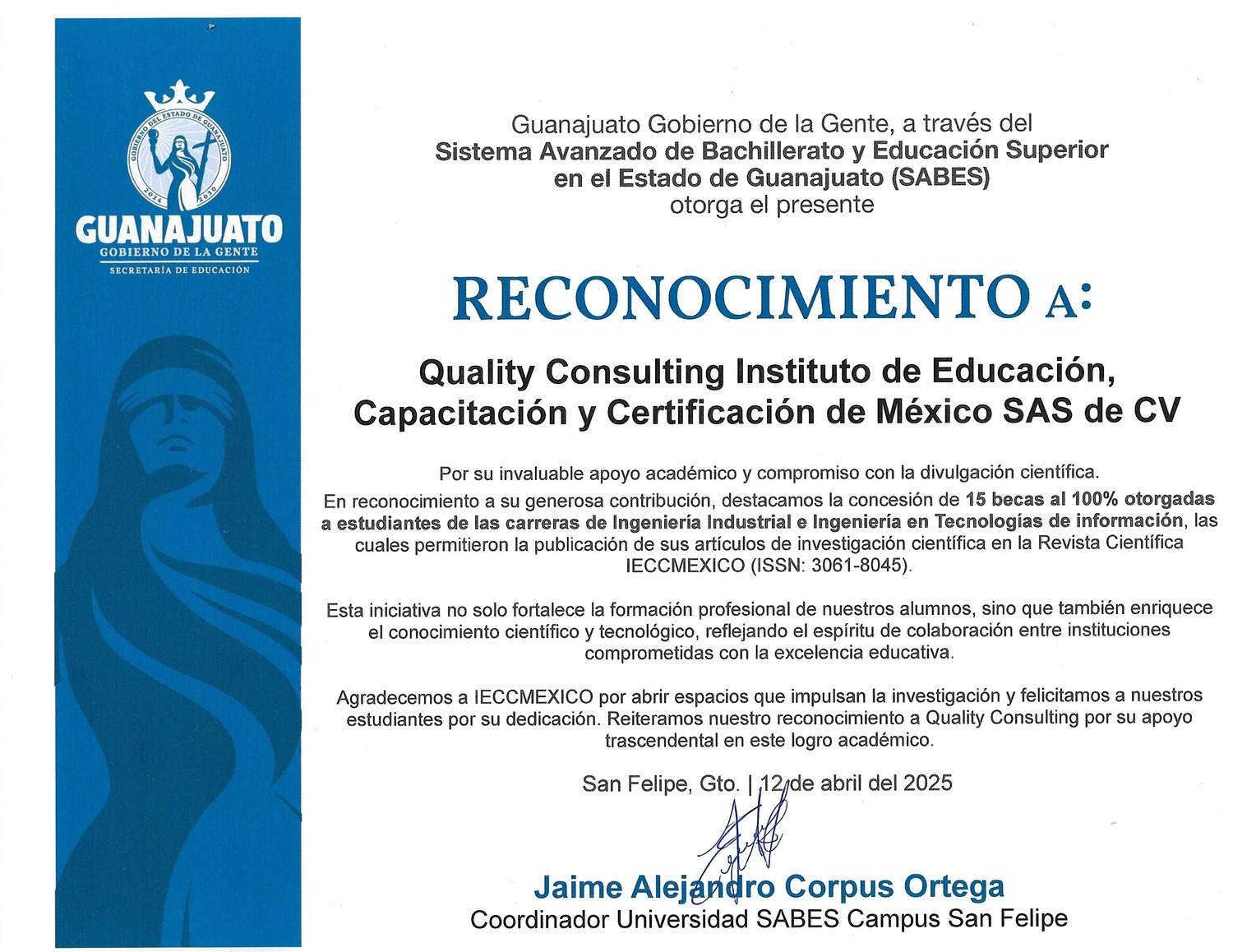 GOBIERNO DEL ESTADO DE GUANAJUATO
2024 2030
GUANAJUATO
GOBIERNO DE LA GENTE
SECRETARÍA DE EDUCACIÓN

Guanajuato Gobierno de la Gente, a través del
Sistema Avanzado de Bachillerato y Educación Superior en el Estado de Guanajuato (SABES)
otorga el presente

RECONOCIMIENTO A:

Quality Consulting Instituto de Educación, Capacitación y Certificación de México SAS de CV

Por su invaluable apoyo académico y compromiso con la divulgación científica.
En reconocimiento a su generosa contribución, destacamos la concesión de 15 becas al 100% otorgadas a estudiantes de las carreras de Ingeniería Industrial e Ingeniería en Tecnologías de información, las cuales permitieron la publicación de sus artículos de investigación científica en la Revista Científica IECCMEXICO (ISSN: 3061-8045).

Esta iniciativa no solo fortalece la formación profesional de nuestros alumnos, sino que también enriquece el conocimiento científico y tecnológico, reflejando el espíritu de colaboración entre instituciones comprometidas con la excelencia educativa.

Agradecemos a IECCMEXICO por abrir espacios que impulsan la investigación y felicitamos a nuestros estudiantes por su dedicación. Reiteramos nuestro reconocimiento a Quality Consulting por su apoyo trascendental en este logro académico.

San Felipe, Gto. | 12 de abril del 2025

Jaime Alejandro Corpus Ortega
Coordinador Universidad SABES Campus San Felipe